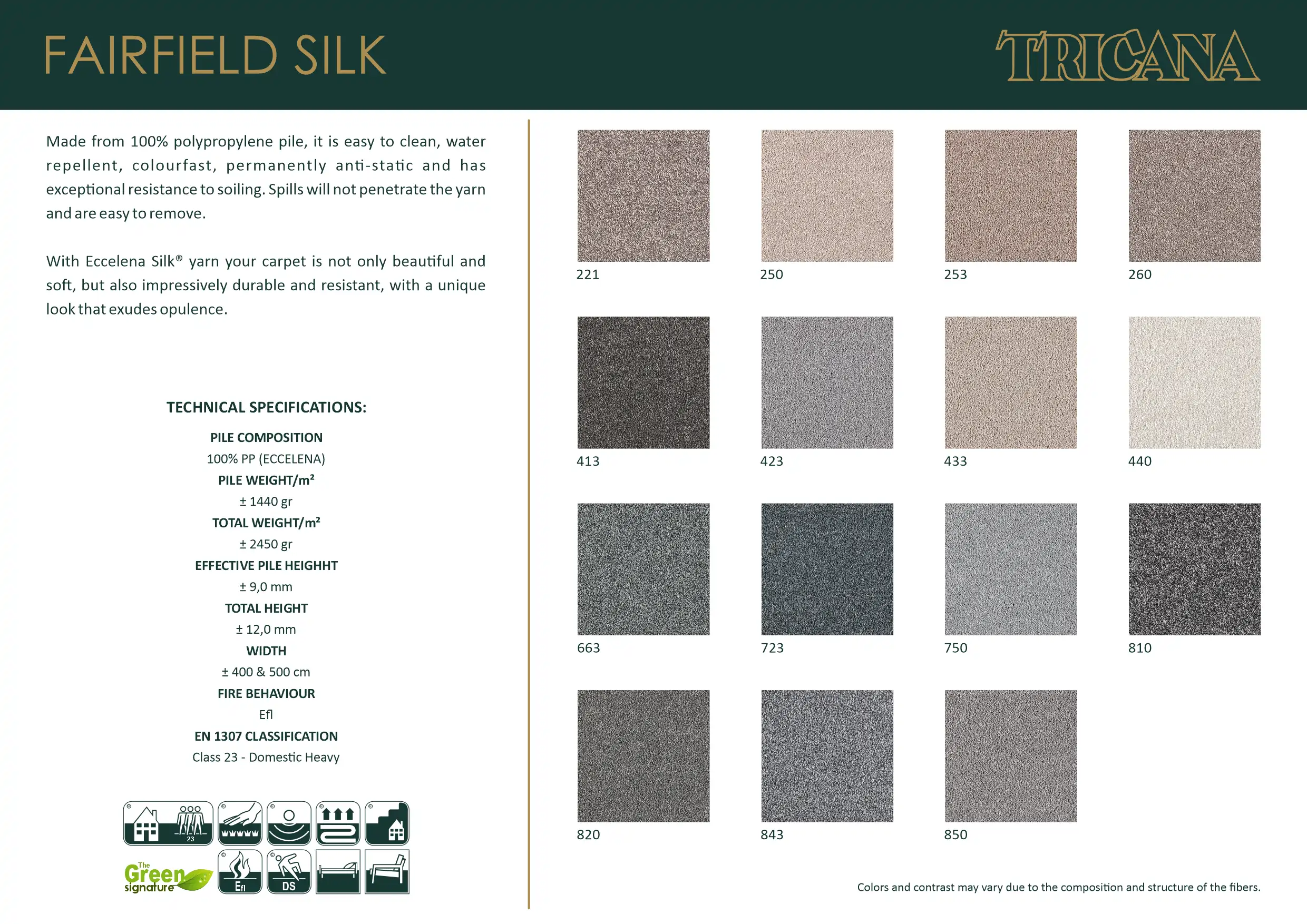 FAIRFIELD SILK

TRICANA

Made from 100% polypropylene pile, it is easy to clean, water repellent, colourfast, permanently anti-static and has exceptional resistance to soiling. Spills will not penetrate the yarn and are easy to remove.

With Eccelena Silk® yarn your carpet is not only beautiful and soft, but also impressively durable and resistant, with a unique look that exudes opulence.

TECHNICAL SPECIFICATIONS:

PILE COMPOSITION
100% PP (ECCELENA)
PILE WEIGHT/m²
± 1440 gr
TOTAL WEIGHT/m²
± 2450 gr
EFFECTIVE PILE HEIGHHT
± 9,0 mm
TOTAL HEIGHT
± 12,0 mm
WIDTH
± 400 & 500 cm
FIRE BEHAVIOUR
Efl
EN 1307 CLASSIFICATION
Class 23 - Domestic Heavy

23

The Green signature

Efl

DS

221

250

253

260

413

423

433

440

663

723

750

810

820

843

850

Colors and contrast may vary due to the composition and structure of the fibers.